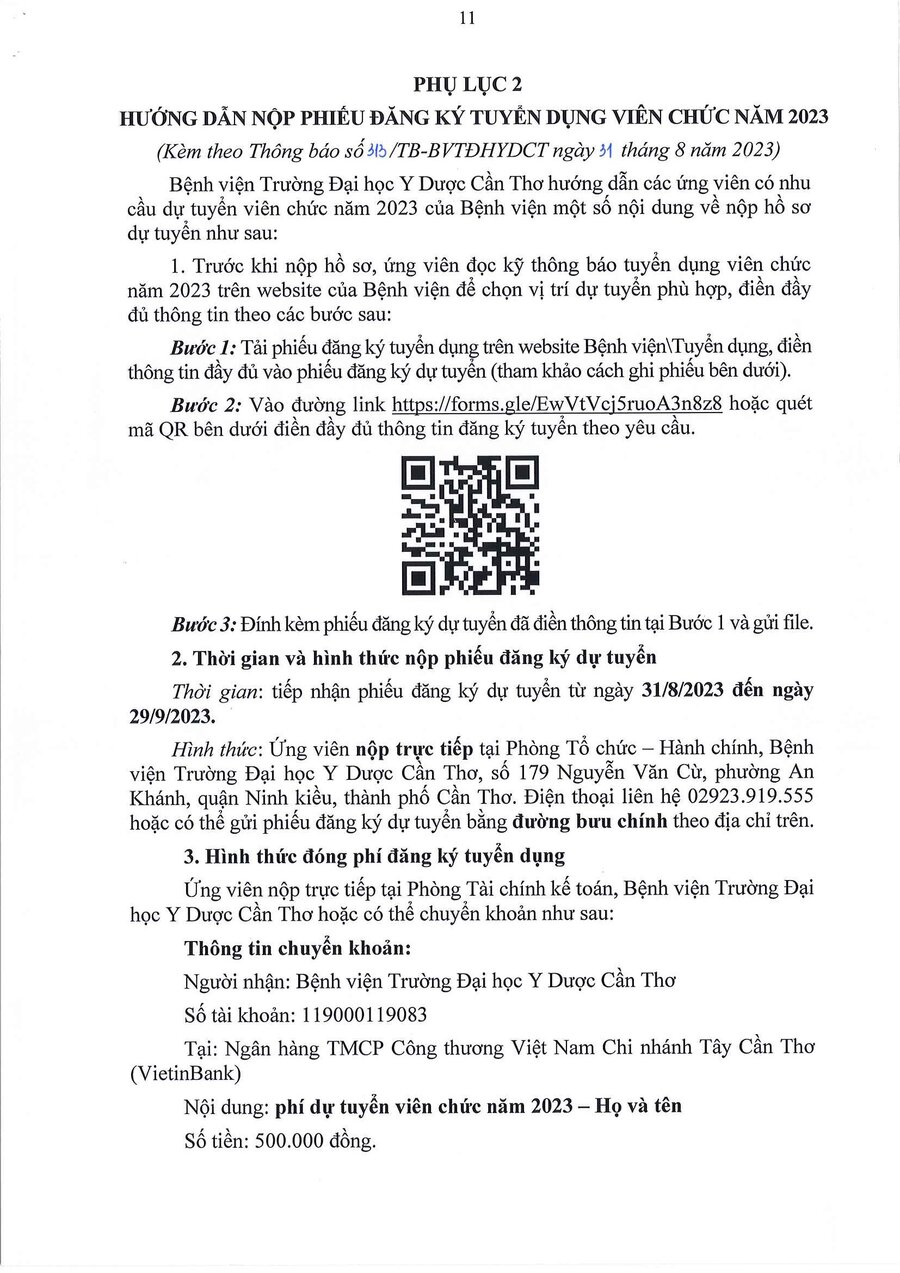 11

PHỤ LỤC 2
HƯỚNG DẪN NỘP PHIẾU ĐĂNG KÝ TUYỂN DỤNG VIÊN CHỨC NĂM 2023
(Kèm theo Thông báo số 313/TB-BVTĐHYDCT ngày 31 tháng 8 năm 2023)

Bệnh viện Trường Đại học Y Dược Cần Thơ hướng dẫn các ứng viên có nhu cầu dự tuyển viên chức năm 2023 của Bệnh viện một số nội dung về nộp hồ sơ dự tuyển như sau:

1. Trước khi nộp hồ sơ, ứng viên đọc kỹ thông báo tuyển dụng viên chức năm 2023 trên website của Bệnh viện để chọn vị trí dự tuyển phù hợp, điền đầy đủ thông tin theo các bước sau:

Bước 1: Tải phiếu đăng ký tuyển dụng trên website Bệnh viện\Tuyển dụng, điền thông tin đầy đủ vào phiếu đăng ký dự tuyển (tham khảo cách ghi phiếu bên dưới).

Bước 2: Vào đường link https://forms.gle/EwVtVcj5ruoA3n8z8 hoặc quét mã QR bên dưới điền đầy đủ thông tin đăng ký tuyển theo yêu cầu.

Bước 3: Đính kèm phiếu đăng ký dự tuyển đã điền thông tin tại Bước 1 và gửi file.

2. Thời gian và hình thức nộp phiếu đăng ký dự tuyển

Thời gian: tiếp nhận phiếu đăng ký dự tuyển từ ngày 31/8/2023 đến ngày 29/9/2023.

Hình thức: Ứng viên nộp trực tiếp tại Phòng Tổ chức – Hành chính, Bệnh viện Trường Đại học Y Dược Cần Thơ, số 179 Nguyễn Văn Cừ, phường An Khánh, quận Ninh kiều, thành phố Cần Thơ. Điện thoại liên hệ 02923.919.555 hoặc có thể gửi phiếu đăng ký dự tuyển bằng đường bưu chính theo địa chỉ trên.

3. Hình thức đóng phí đăng ký tuyển dụng

Ứng viên nộp trực tiếp tại Phòng Tài chính kế toán, Bệnh viện Trường Đại học Y Dược Cần Thơ hoặc có thể chuyển khoản như sau:

Thông tin chuyển khoản:

Người nhận: Bệnh viện Trường Đại học Y Dược Cần Thơ

Số tài khoản: 119000119083

Tại: Ngân hàng TMCP Công thương Việt Nam Chi nhánh Tây Cần Thơ (VietinBank)

Nội dung: phí dự tuyển viên chức năm 2023 – Họ và tên

Số tiền: 500.000 đồng.